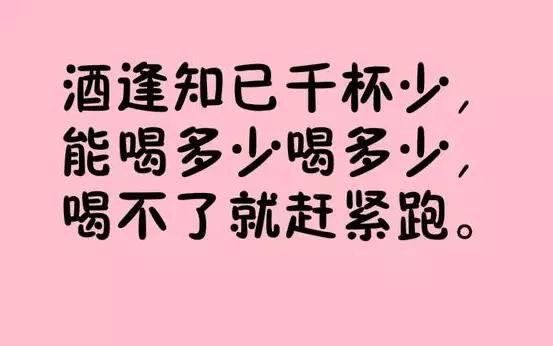 酒逢知已千杯少，
能喝多少喝多少，
喝不了就赶紧跑。